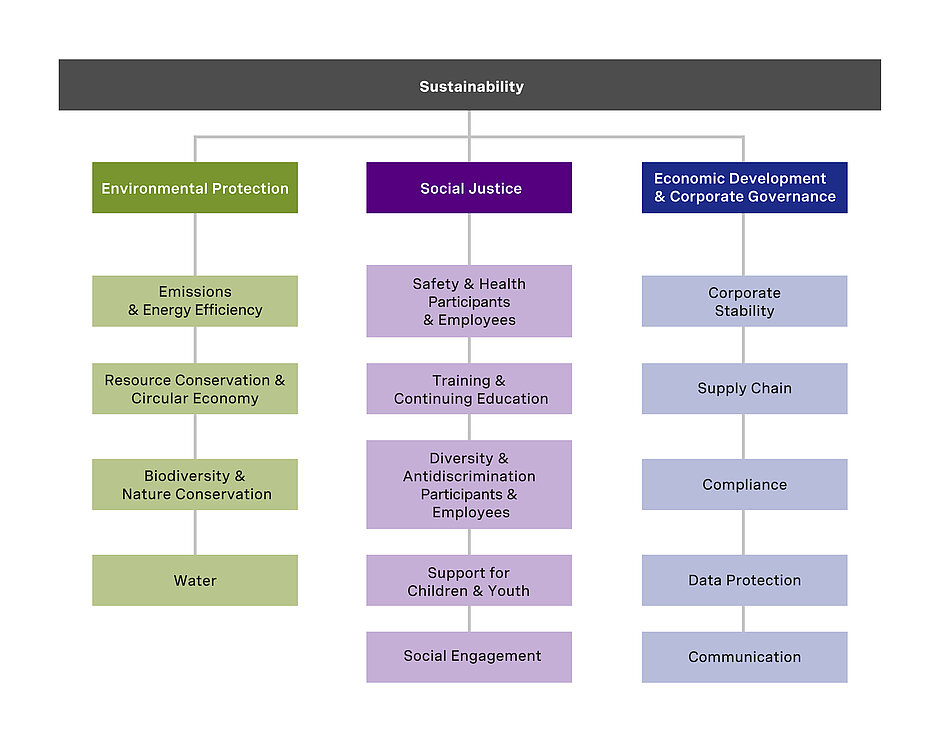 Sustainability

Environmental Protection

Emissions & Energy Efficiency

Resource Conservation & Circular Economy

Biodiversity & Nature Conservation

Water

Social Justice

Safety & Health Participants & Employees

Training & Continuing Education

Diversity & Antidiscrimination Participants & Employees

Support for Children & Youth

Social Engagement

Economic Development & Corporate Governance

Corporate Stability

Supply Chain

Compliance

Data Protection

Communication